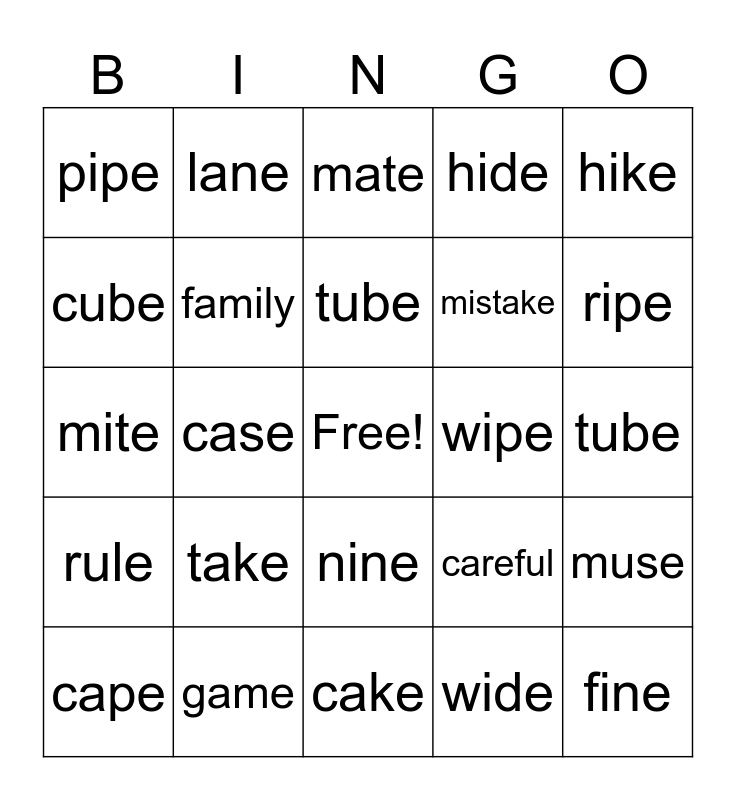 | B | I | N | G | O |
|---|---|---|---|---|
| pipe | lane | mate | hide | hike |
| cube | family | tube | mistake | ripe |
| mite | case | Free! | wipe | tube |
| rule | take | nine | careful | muse |
| cape | game | cake | wide | fine |